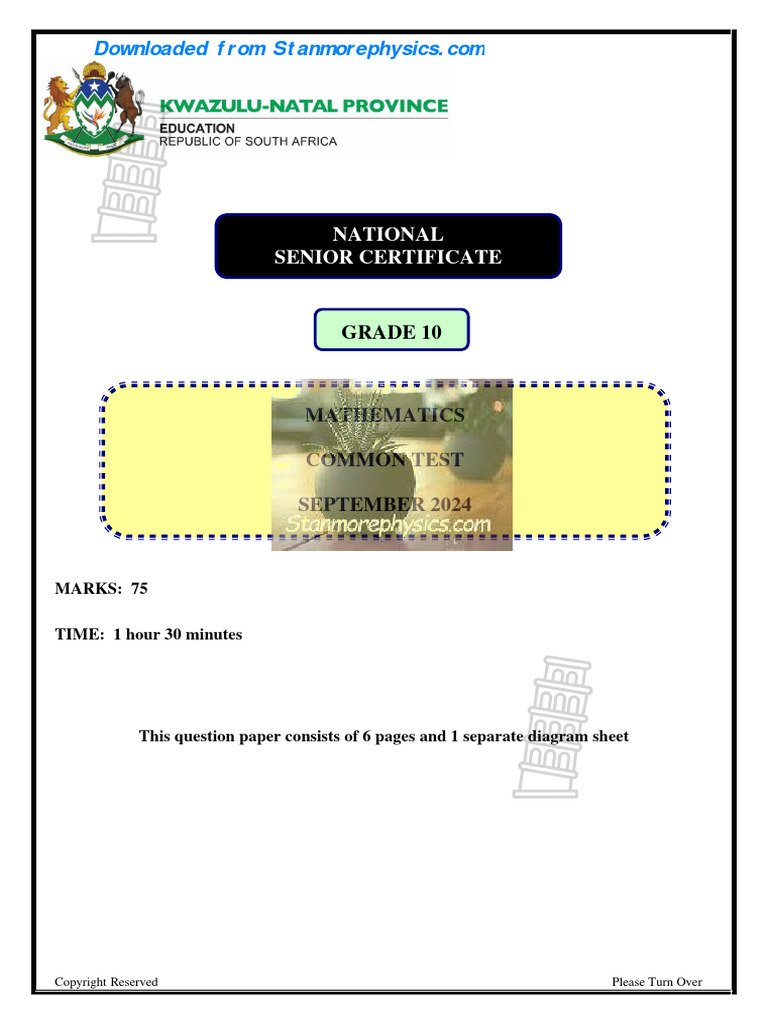 Downloaded from Stanmorephysics.com

KWAZULU-NATAL PROVINCE
EDUCATION
REPUBLIC OF SOUTH AFRICA

NATIONAL
SENIOR CERTIFICATE

GRADE 10

MATHEMATICS

COMMON TEST

SEPTEMBER 2024

Stanmorephysics.com

MARKS: 75

TIME: 1 hour 30 minutes

This question paper consists of 6 pages and 1 separate diagram sheet

Copyright Reserved

Please Turn Over